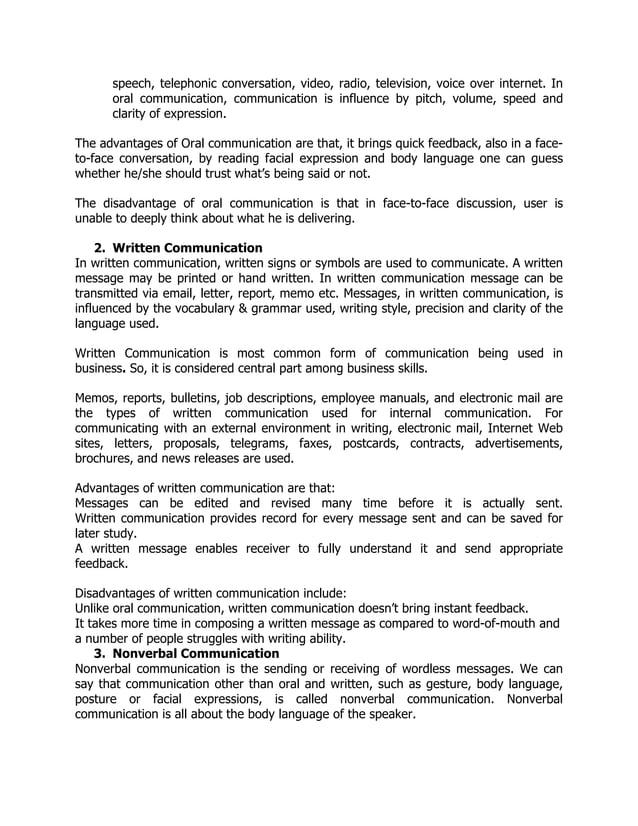 speech, telephonic conversation, video, radio, television, voice over internet. In oral communication, communication is influence by pitch, volume, speed and clarity of expression.

The advantages of Oral communication are that, it brings quick feedback, also in a face-to-face conversation, by reading facial expression and body language one can guess whether he/she should trust what's being said or not.

The disadvantage of oral communication is that in face-to-face discussion, user is unable to deeply think about what he is delivering.

2. Written Communication
In written communication, written signs or symbols are used to communicate. A written message may be printed or hand written. In written communication message can be transmitted via email, letter, report, memo etc. Messages, in written communication, is influenced by the vocabulary & grammar used, writing style, precision and clarity of the language used.

Written Communication is most common form of communication being used in business. So, it is considered central part among business skills.

Memos, reports, bulletins, job descriptions, employee manuals, and electronic mail are the types of written communication used for internal communication. For communicating with an external environment in writing, electronic mail, Internet Web sites, letters, proposals, telegrams, faxes, postcards, contracts, advertisements, brochures, and news releases are used.

Advantages of written communication are that:
Messages can be edited and revised many time before it is actually sent.
Written communication provides record for every message sent and can be saved for later study.
A written message enables receiver to fully understand it and send appropriate feedback.

Disadvantages of written communication include:
Unlike oral communication, written communication doesn't bring instant feedback.
It takes more time in composing a written message as compared to word-of-mouth and a number of people struggles with writing ability.
3. Nonverbal Communication
Nonverbal communication is the sending or receiving of wordless messages. We can say that communication other than oral and written, such as gesture, body language, posture or facial expressions, is called nonverbal communication. Nonverbal communication is all about the body language of the speaker.